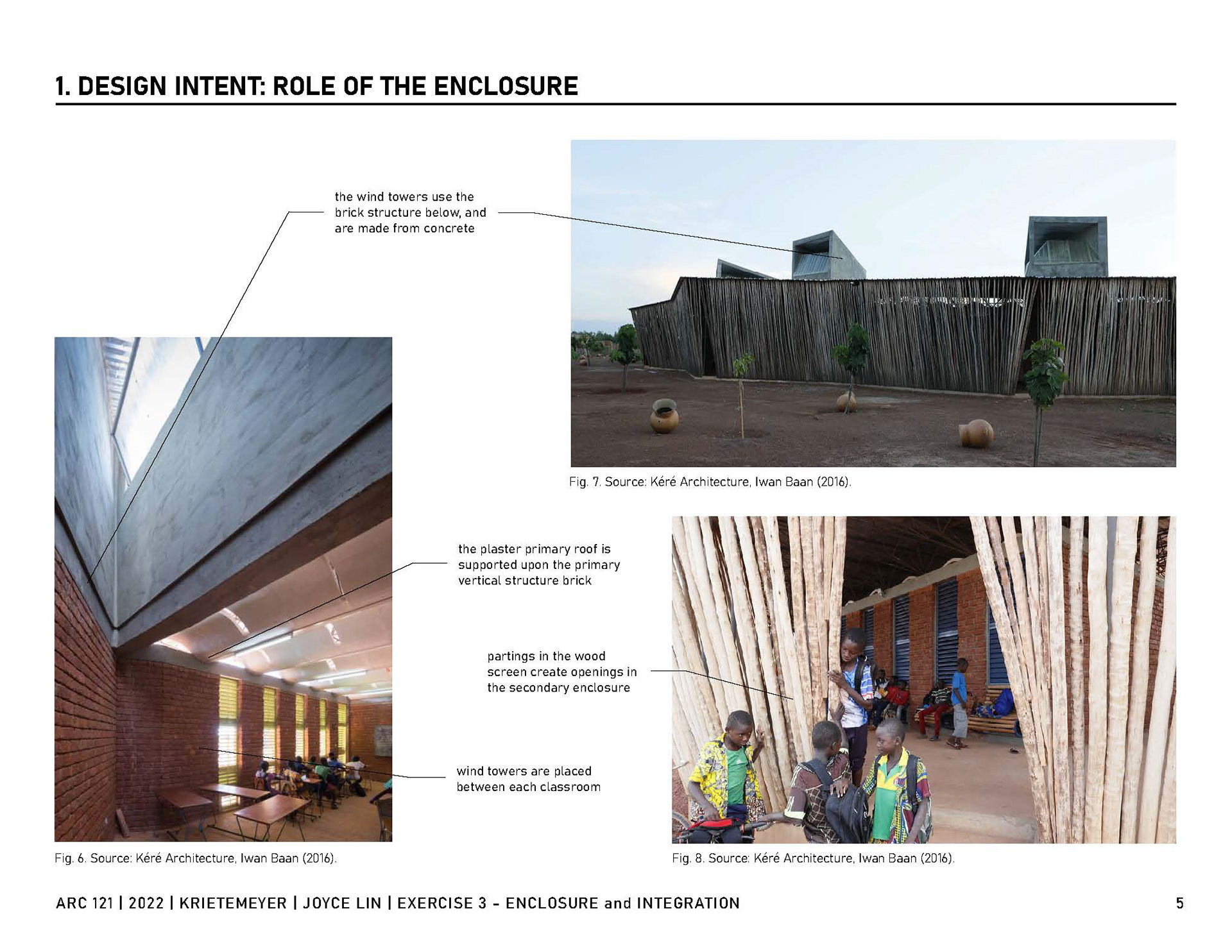 1. DESIGN INTENT: ROLE OF THE ENCLOSURE

the wind towers use the brick structure below, and are made from concrete

Fig. 7. Source: Kéré Architecture, Iwan Baan (2016).

the plaster primary roof is supported upon the primary vertical structure brick

partings in the wood screen create openings in the secondary enclosure

wind towers are placed between each classroom

Fig. 6. Source: Kéré Architecture, Iwan Baan (2016).

Fig. 8. Source: Kéré Architecture, Iwan Baan (2016).

ARC 121 | 2022 | KRIETEMEYER | JOYCE LIN | EXERCISE 3 - ENCLOSURE and INTEGRATION

5